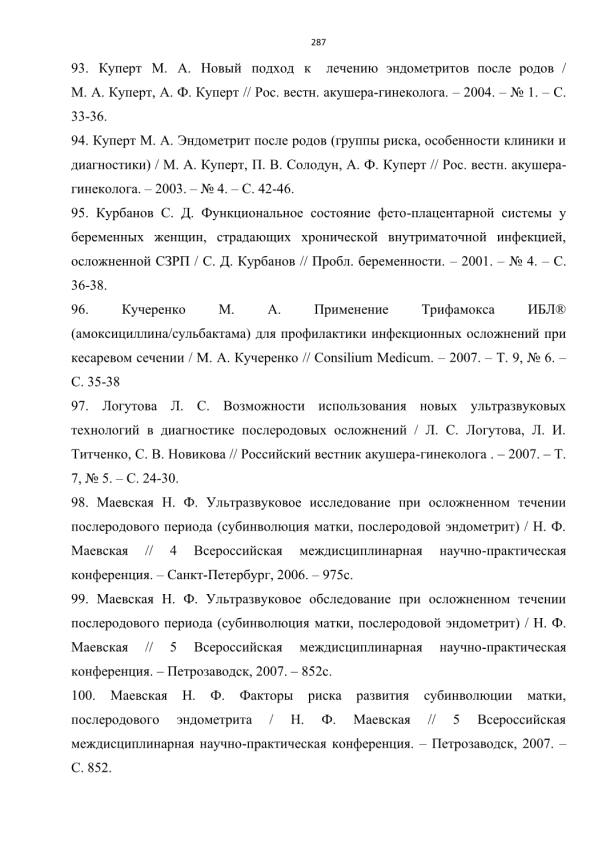 287

93. Куперт М. А. Новый подход к лечению эндометритов после родов / М. А. Куперт, А. Ф. Куперт // Рос. вестн. акушера-гинеколога. – 2004. – № 1. – С. 33-36.

94. Куперт М. А. Эндометрит после родов (группы риска, особенности клиники и диагностики) / М. А. Куперт, П. В. Солодун, А. Ф. Куперт // Рос. вестн. акушера-гинеколога. – 2003. – № 4. – С. 42-46.

95. Курбанов С. Д. Функциональное состояние фето-плацентарной системы у беременных женщин, страдающих хронической внутриматочной инфекцией, осложненной СЗРП / С. Д. Курбанов // Пробл. беременности. – 2001. – № 4. – С. 36-38.

96. Кучеренко М. А. Применение Трифамокса ИБЛ® (амоксициллина/сульбактама) для профилактики инфекционных осложнений при кесаревом сечении / М. А. Кучеренко // Consilium Medicum. – 2007. – Т. 9, № 6. – С. 35-38

97. Логутова Л. С. Возможности использования новых ультразвуковых технологий в диагностике послеродовых осложнений / Л. С. Логутова, Л. И. Титченко, С. В. Новикова // Российский вестник акушера-гинеколога . – 2007. – Т. 7, № 5. – С. 24-30.

98. Маевская Н. Ф. Ультразвуковое исследование при осложненном течении послеродового периода (субинволюция матки, послеродовой эндометрит) / Н. Ф. Маевская // 4 Всероссийская междисциплинарная научно-практическая конференция. – Санкт-Петербург, 2006. – 975с.

99. Маевская Н. Ф. Ультразвуковое обследование при осложненном течении послеродового периода (субинволюция матки, послеродовой эндометрит) / Н. Ф. Маевская // 5 Всероссийская междисциплинарная научно-практическая конференция. – Петрозаводск, 2007. – 852с.

100. Маевская Н. Ф. Факторы риска развития субинволюции матки, послеродового эндометрита / Н. Ф. Маевская // 5 Всероссийская междисциплинарная научно-практическая конференция. – Петрозаводск, 2007. – С. 852.